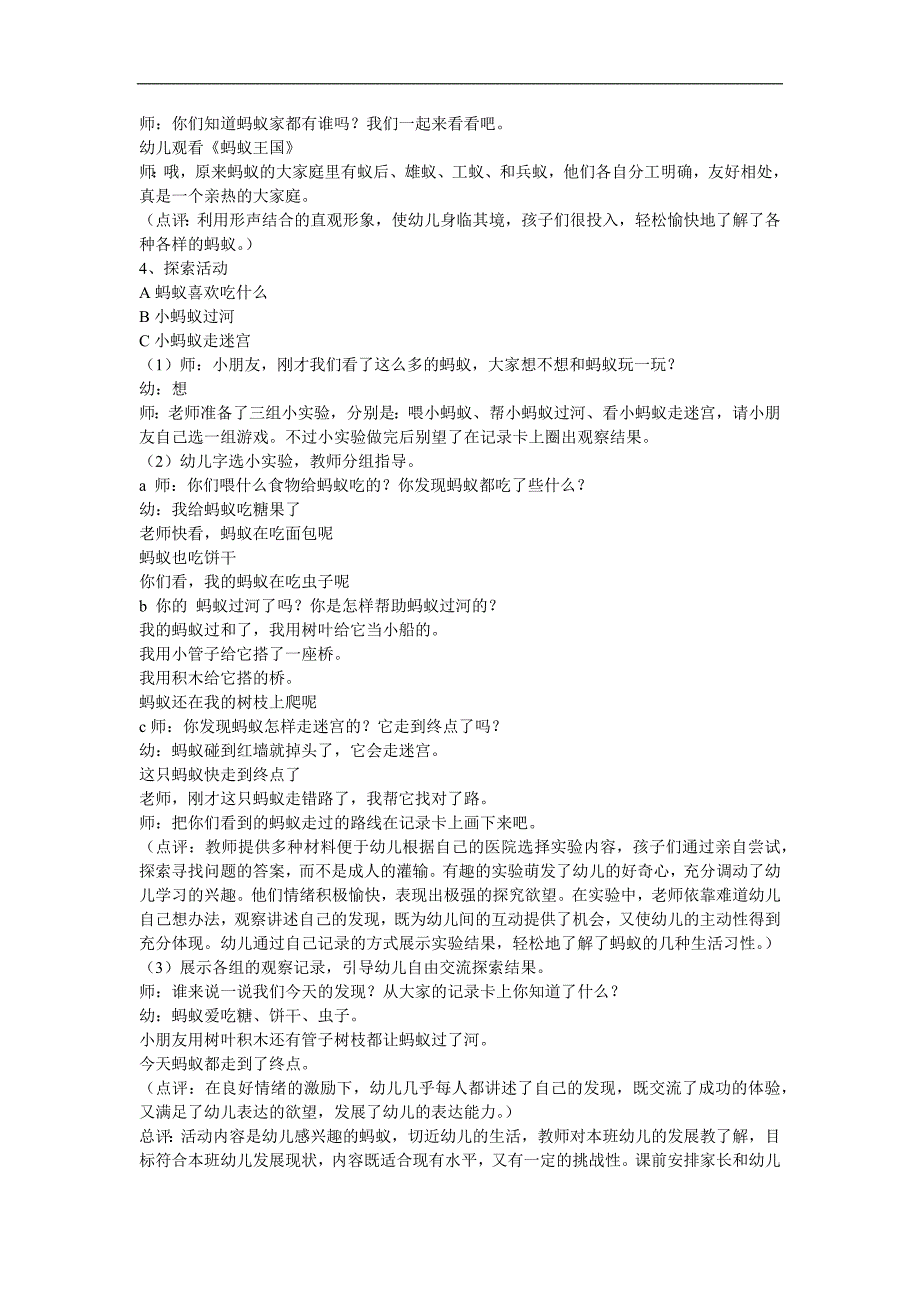 师：你们知道蚂蚁家都有谁吗？我们一起来看看吧。
幼儿观看《蚂蚁王国》
师 哦，原来蚂蚁的大家庭里有蚁后、雄蚁、工蚁、和兵蚁，他们各自分工明确，友好相处，真是一个亲热的大家庭。
（点评：利用形声结合的直观形象，使幼儿身临其境，孩子们很投入，轻松愉快地了解了各种各样的蚂蚁。）
4、探索活动
A 蚂蚁喜欢吃什么
B 小蚂蚁过河
C 小蚂蚁走迷宫
（1）师：小朋友，刚才我们看了这么多的蚂蚁，大家想不想和蚂蚁玩一玩？
幼：想
师：老师准备了三组小实验，分别是：喂小蚂蚁、帮小蚂蚁过河、看小蚂蚁走迷宫，请小朋友自己选一组游戏。不过小实验做完后别望了在记录卡上圈出观察结果。
（2）幼儿字选小实验，教师分组指导。
a 师：你们喂什么食物给蚂蚁吃的？你发现蚂蚁都吃了些什么？
幼：我给蚂蚁吃糖果了
老师快看，蚂蚁在吃面包呢
蚂蚁也吃饼干
你们看，我的蚂蚁在吃虫子呢
b 你的 蚂蚁过河了吗？你是怎样帮助蚂蚁过河的？
我的蚂蚁过和了，我用树叶给它当小船的。
我用小管子给它搭了一座桥。
我用积木给它搭的桥。
蚂蚁还在我的树枝上爬呢
c 师：你发现蚂蚁怎样走迷宫的？它走到终点了吗？
幼：蚂蚁碰到红墙就掉头了，它会走迷宫。
这只蚂蚁快走到终点了
老师，刚才这只蚂蚁走错路了，我帮它找对了路。
师：把你们看到的蚂蚁走过的路线在记录卡上画下来吧。
（点评：教师提供多种材料便于幼儿根据自己的医院选择实验内容，孩子们通过亲自尝试，探索寻找问题的答案，而不是成人的灌输。有趣的实验萌发了幼儿的好奇心，充分调动了幼儿学习的兴趣。他们情绪积极愉快，表现出极强的探究欲望。在实验中，老师依靠难道幼儿自己想办法，观察讲述自己的发现，既为幼儿间的互动提供了机会，又使幼儿的主动性得到充分体现。幼儿通过自己记录的方式展示实验结果，轻松地了解了蚂蚁的几种生活习性。）
（3）展示各组的观察记录，引导幼儿自由交流探索结果。
师：谁来说一说我们今天的发现？从大家的记录卡上你知道了什么？
幼：蚂蚁爱吃糖、饼干、虫子。
小朋友用树叶积木还有管子树枝都让蚂蚁过了河。
今天蚂蚁都走到了终点。
（点评：在良好情绪的激励下，幼儿几乎每人都讲述了自己的发现，既交流了成功的体验，又满足了幼儿表达的欲望，发展了幼儿的表达能力。）
总评：活动内容是幼儿感兴趣的蚂蚁，切近幼儿的生活，教师对本班幼儿的发展教了解，目标符合本班幼儿发展现状，内容既适合现有水平，又有一定的挑战性。课前安排家长和幼儿